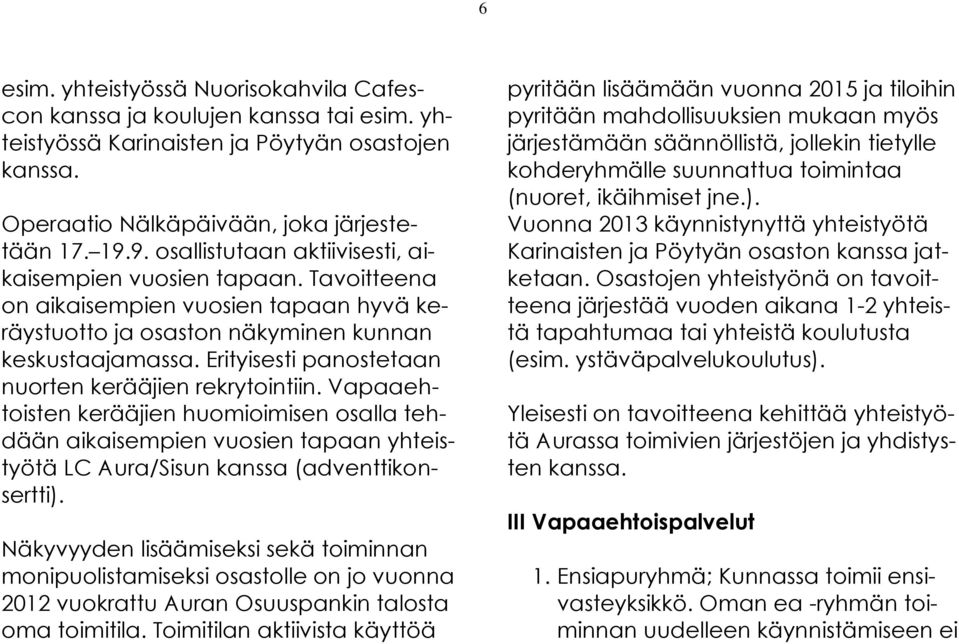 6

esim. yhteistyössä Nuorisokahvila Cafescon kanssa ja koulujen kanssa tai esim. yhteistyössä Karinaisten ja Pöytyän osastojen kanssa.

Operaatio Nälkäpäivään, joka järjestetään 17.–19.9. osallistutaan aktiivisesti, aikaisempien vuosien tapaan. Tavoitteena on aikaisempien vuosien tapaan hyvä keräystuotto ja osaston näkyminen kunnan keskustaajamassa. Erityisesti panostetaan nuorten kerääjien rekrytointiin. Vapaaehtoisten kerääjien huomioimisen osalla tehdään aikaisempien vuosien tapaan yhteistyötä LC Aura/Sisun kanssa (adventtikonsertti).

Näkyvyyden lisäämiseksi sekä toiminnan monipuolistamiseksi osastolle on jo vuonna 2012 vuokrattu Auran Osuuspankin talosta oma toimitila. Toimitilan aktiivista käyttöä

pyritään lisäämään vuonna 2015 ja tiloihin pyritään mahdollisuuksien mukaan myös järjestämään säännöllistä, jollekin tietylle kohderyhmälle suunnattua toimintaa (nuoret, ikäihmiset jne.).
Vuonna 2013 käynnistynyttä yhteistyötä Karinaisten ja Pöytyän osaston kanssa jatketaan. Osastojen yhteistyönä on tavoitteena järjestää vuoden aikana 1-2 yhteistä tapahtumaa tai yhteistä koulutusta (esim. ystäväpalvelukoulutus).

Yleisesti on tavoitteena kehittää yhteistyötä Aurassa toimivien järjestöjen ja yhdistysten kanssa.

III Vapaaehtoispalvelut

1. Ensiapuryhmä; Kunnassa toimii ensivasteyksikkö. Oman ea -ryhmän toiminnan uudelleen käynnistämiseen ei